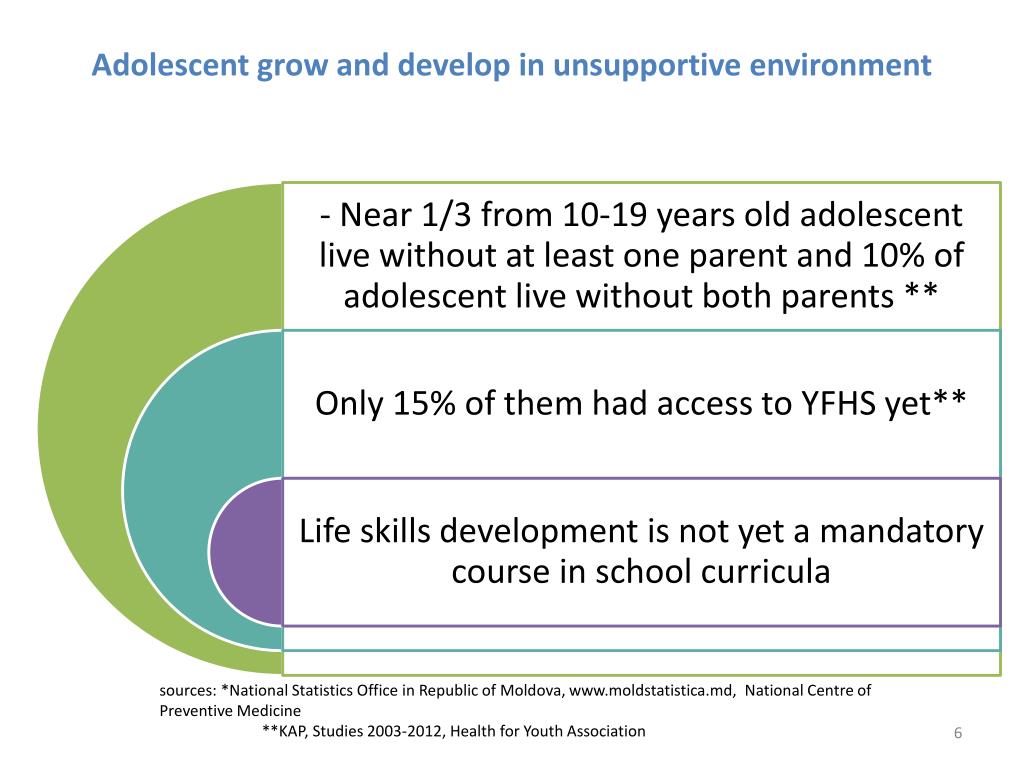 Adolescent grow and develop in unsupportive environment

- Near 1/3 from 10-19 years old adolescent live without at least one parent and 10% of adolescent live without both parents **

Only 15% of them had access to YFHS yet**

Life skills development is not yet a mandatory course in school curricula

sources: *National Statistics Office in Republic of Moldova, www.moldstatistica.md, National Centre of Preventive Medicine
**KAP, Studies 2003-2012, Health for Youth Association

6